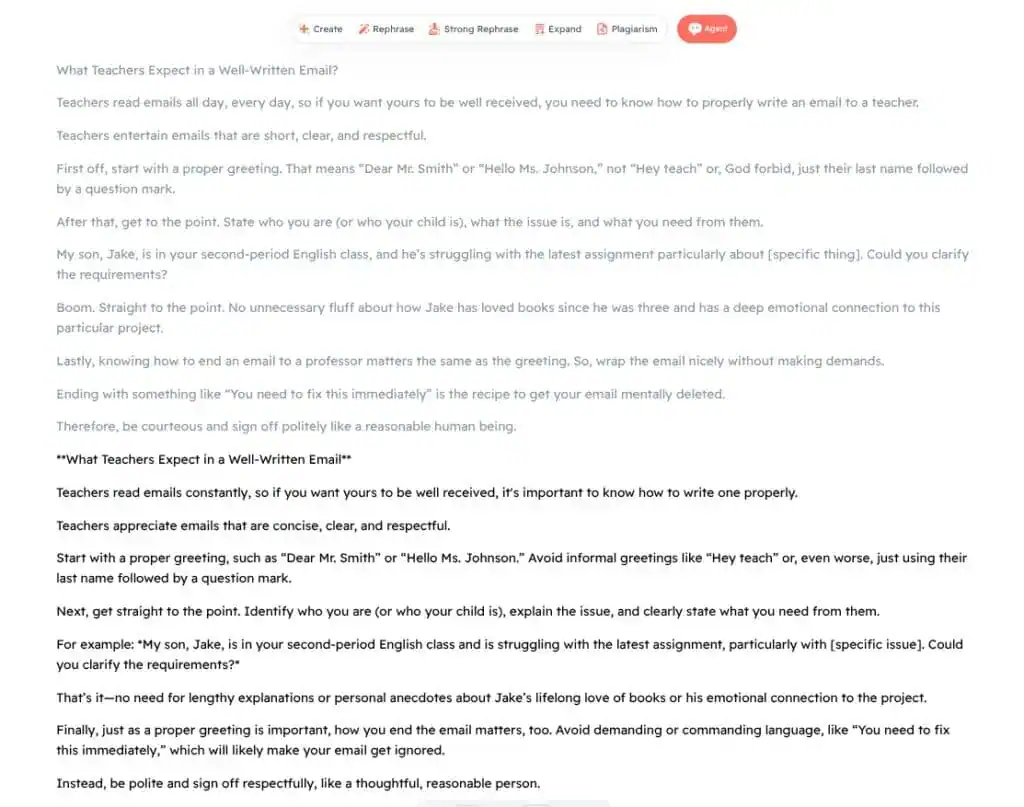 Create Rephrase Strong Rephrase Expand Plagiarism Agent

What Teachers Expect in a Well-Written Email?

Teachers read emails all day, every day, so if you want yours to be well received, you need to know how to properly write an email to a teacher.

Teachers entertain emails that are short, clear, and respectful.

First off, start with a proper greeting. That means "Dear Mr. Smith" or "Hello Ms. Johnson," not "Hey teach" or, God forbid, just their last name followed by a question mark.

After that, get to the point. State who you are (or who your child is), what the issue is, and what you need from them.

My son, Jake, is in your second-period English class, and he's struggling with the latest assignment particularly about [specific thing]. Could you clarify the requirements?

Boom. Straight to the point. No unnecessary fluff about how Jake has loved books since he was three and has a deep emotional connection to this particular project.

Lastly, knowing how to end an email to a professor matters the same as the greeting. So, wrap the email nicely without making demands.

Ending with something like "You need to fix this immediately" is the recipe to get your email mentally deleted.

Therefore, be courteous and sign off politely like a reasonable human being.

**What Teachers Expect in a Well-Written Email**

Teachers read emails constantly, so if you want yours to be well received, it's important to know how to write one properly.

Teachers appreciate emails that are concise, clear, and respectful.

Start with a proper greeting, such as "Dear Mr. Smith" or "Hello Ms. Johnson." Avoid informal greetings like "Hey teach" or, even worse, just using their last name followed by a question mark.

Next, get straight to the point. Identify who you are (or who your child is), explain the issue, and clearly state what you need from them.

For example: *My son, Jake, is in your second-period English class and is struggling with the latest assignment, particularly with [specific issue]. Could you clarify the requirements?*

That's it—no need for lengthy explanations or personal anecdotes about Jake's lifelong love of books or his emotional connection to the project.

Finally, just as a proper greeting is important, how you end the email matters, too. Avoid demanding or commanding language, like "You need to fix this immediately," which will likely make your email get ignored.

Instead, be polite and sign off respectfully, like a thoughtful, reasonable person.